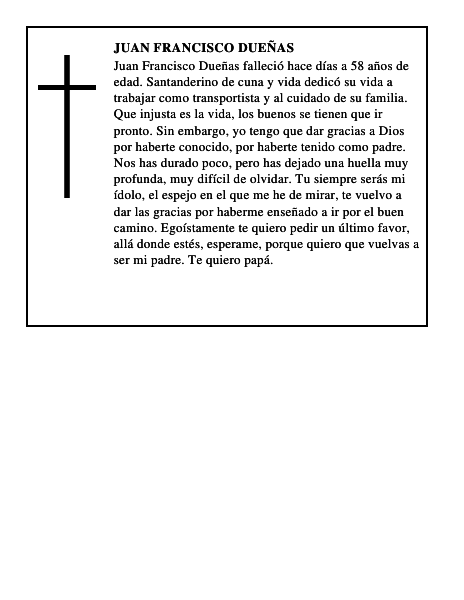 JUAN FRANCISCO DUEÑAS

Juan Francisco Dueñas falleció hace días a 58 años de edad. Santanderino de cuna y vida dedicó su vida a trabajar como transportista y al cuidado de su familia. Que injusta es la vida, los buenos se tienen que ir pronto. Sin embargo, yo tengo que dar gracias a Dios por haberte conocido, por haberte tenido como padre. Nos has durado poco, pero has dejado una huella muy profunda, muy difícil de olvidar. Tu siempre serás mi ídolo, el espejo en el que me he de mirar, te vuelvo a dar las gracias por haberme enseñado a ir por el buen camino. Egoístamente te quiero pedir un último favor, allá donde estés, esperame, porque quiero que vuelvas a ser mi padre. Te quiero papá.